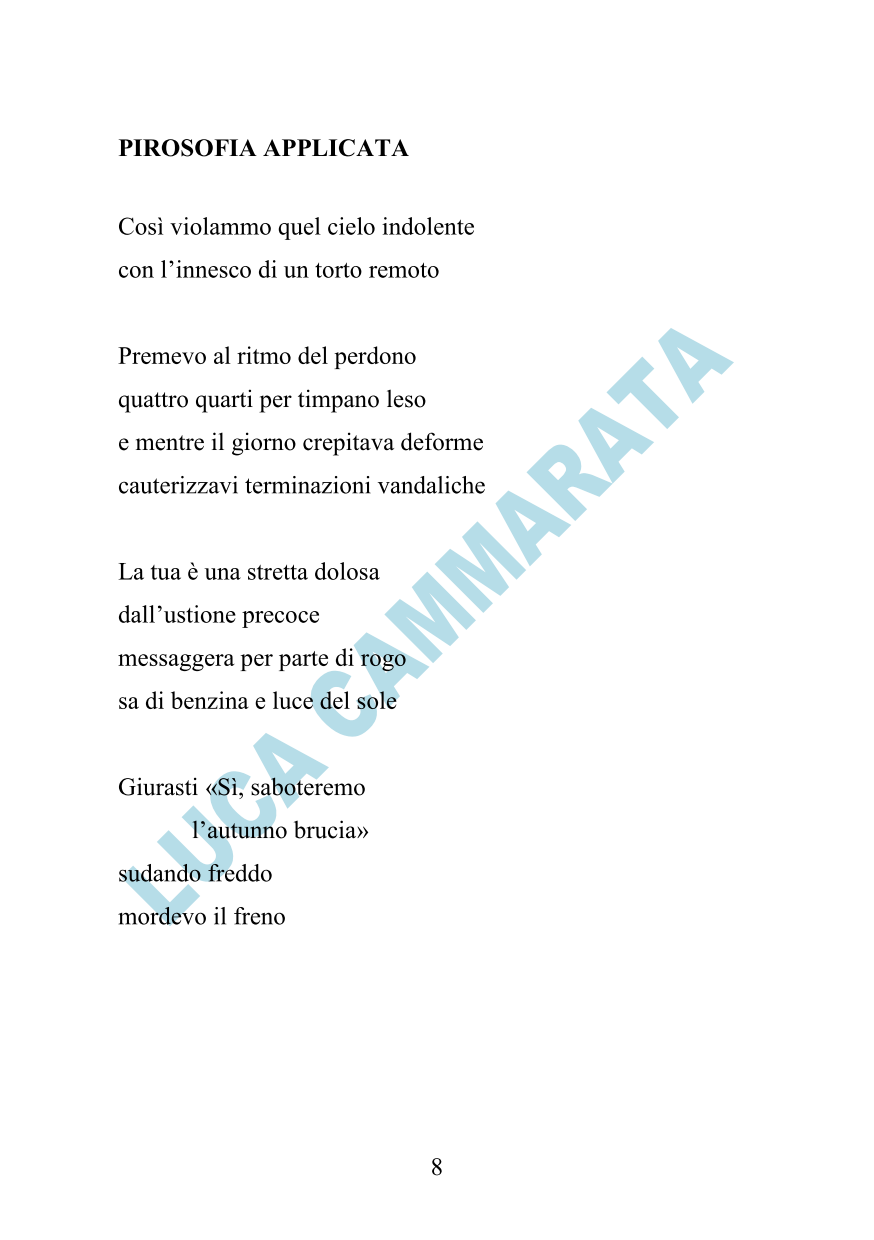 PIROSOFIA APPLICATA

Così violammo quel cielo indolente
con l’innesco di un torto remoto

Premevo al ritmo del perdono
quattro quarti per timpano leso
e mentre il giorno crepitava deforme
cauterizzavi terminazioni vandaliche

La tua è una stretta dolosa
dall’ustione precoce
messaggera per parte di rogo
sa di benzina e luce del sole

Giurasti «Sì, saboteremo
l’autunno brucia»
sudando freddo
mordevo il freno

LUCA CAMMARATA

8